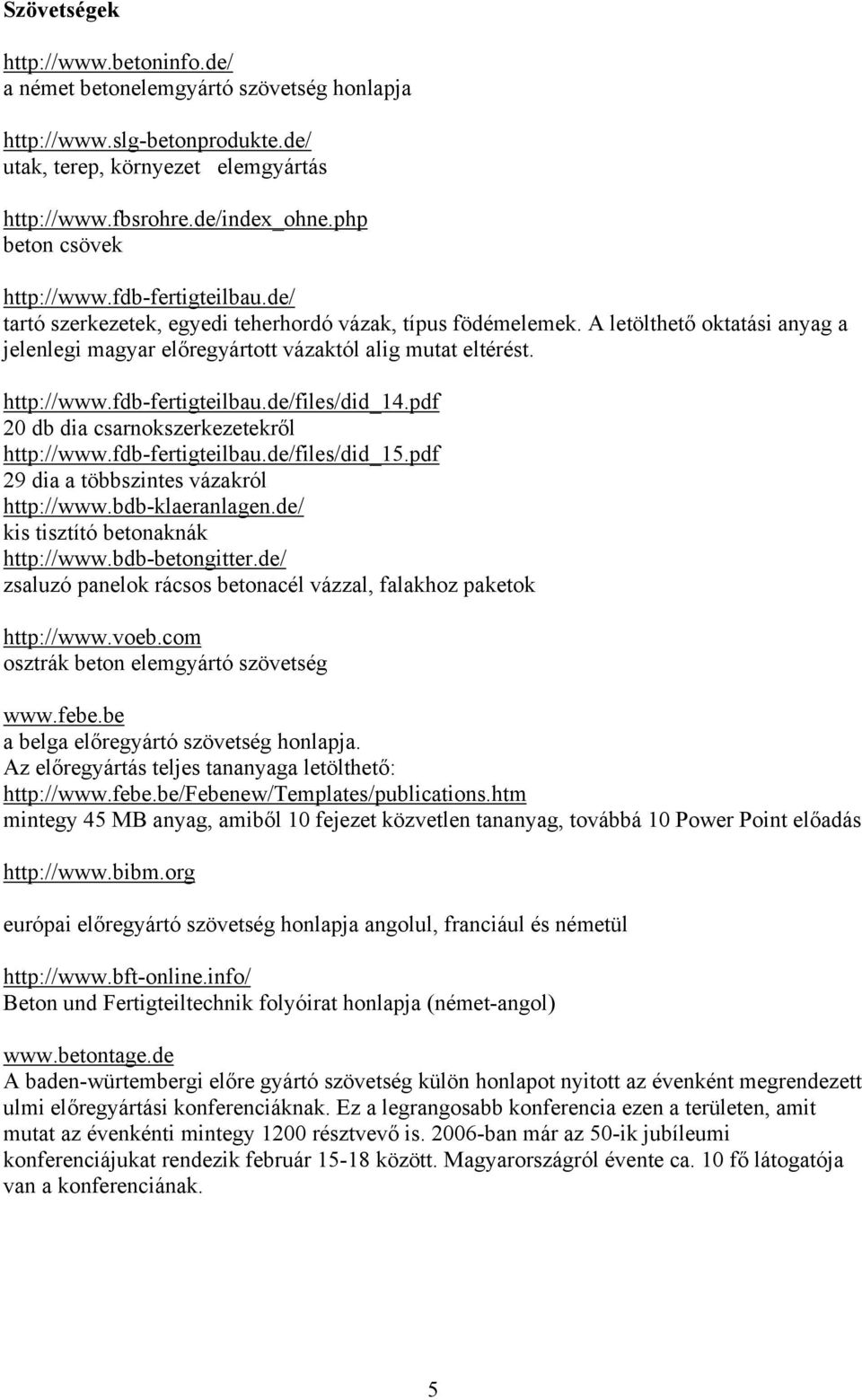 Szövetségek

http://www.betoninfo.de/
a német betonelemgyártó szövetség honlapja

http://www.slg-betonprodukte.de/
utak, terep, környezet elemgyártás

http://www.fbsrohre.de/index_ohne.php
beton csövek

http://www.fdb-fertigteilbau.de/
tartó szerkezetek, egyedi teherhordó vázak, típus födémelemek. A letölthető oktatási anyag a jelenlegi magyar előregyártott vázaktól alig mutat eltérést.

http://www.fdb-fertigteilbau.de/files/did_14.pdf
20 db dia csarnokszerkezetekről
http://www.fdb-fertigteilbau.de/files/did_15.pdf
29 dia a többszintes vázakról
http://www.bdb-klaeranlagen.de/
kis tisztító betonaknák
http://www.bdb-betongitter.de/
zsaluzó panelok rácsos betonacél vázzal, falakhoz paketok

http://www.voeb.com
osztrák beton elemgyártó szövetség

www.febe.be
a belga előregyártó szövetség honlapja.
Az előregyártás teljes tananyaga letölthető:
http://www.febe.be/Febenew/Templates/publications.htm
mintegy 45 MB anyag, amiből 10 fejezet közvetlen tananyag, továbbá 10 Power Point előadás

http://www.bibm.org

európai előregyártó szövetség honlapja angolul, franciául és németül

http://www.bft-online.info/
Beton und Fertigteiltechnik folyóirat honlapja (német-angol)

www.betontage.de
A baden-würtembergi előre gyártó szövetség külön honlapot nyitott az évenként megrendezett ulmi előregyártási konferenciáknak. Ez a legrangosabb konferencia ezen a területen, amit mutat az évenkénti mintegy 1200 résztvevő is. 2006-ban már az 50-ik jubíleumi konferenciájukat rendezik február 15-18 között. Magyarországról évente ca. 10 fő látogatója van a konferenciának.

5